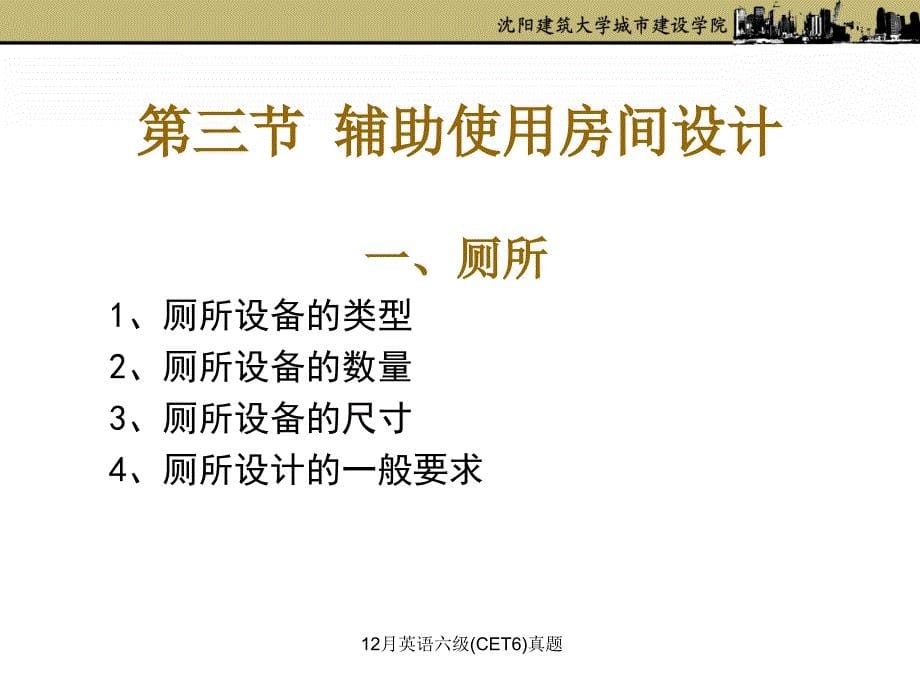 沈阳建筑大学城市建设学院

第三节 辅助使用房间设计

一、厕所

1、厕所设备的类型
2、厕所设备的数量
3、厕所设备的尺寸
4、厕所设计的一般要求

12月英语六级(CET6)真题